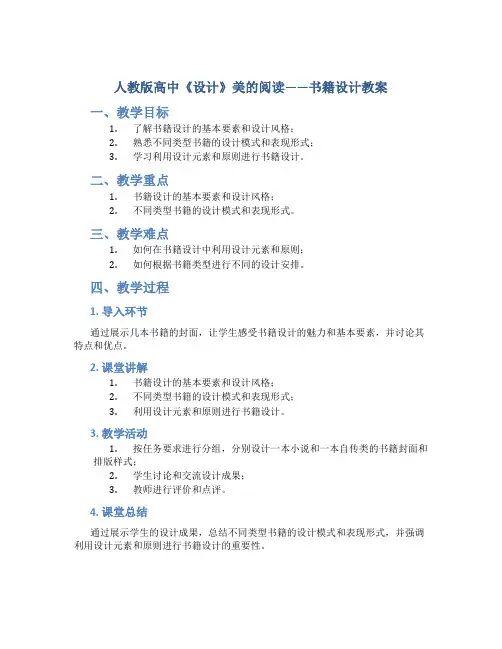 人教版高中《设计》美的阅读——书籍设计教案

一、教学目标

1. 了解书籍设计的基本要素和设计风格；
2. 熟悉不同类型书籍的设计模式和表现形式；
3. 学习利用设计元素和原则进行书籍设计。

二、教学重点

1. 书籍设计的基本要素和设计风格；
2. 不同类型书籍的设计模式和表现形式。

三、教学难点

1. 如何在书籍设计中利用设计元素和原则；
2. 如何根据书籍类型进行不同的设计安排。

四、教学过程

1. 导入环节

通过展示几本书籍的封面，让学生感受书籍设计的魅力和基本要素，并讨论其特点和优点。

2. 课堂讲解

1. 书籍设计的基本要素和设计风格；
2. 不同类型书籍的设计模式和表现形式；
3. 利用设计元素和原则进行书籍设计。

3. 教学活动

1. 按任务要求进行分组，分别设计一本小说和一本自传类的书籍封面和排版样式；
2. 学生讨论和交流设计成果；
3. 教师进行评价和点评。

4. 课堂总结

通过展示学生的设计成果，总结不同类型书籍的设计模式和表现形式，并强调利用设计元素和原则进行书籍设计的重要性。